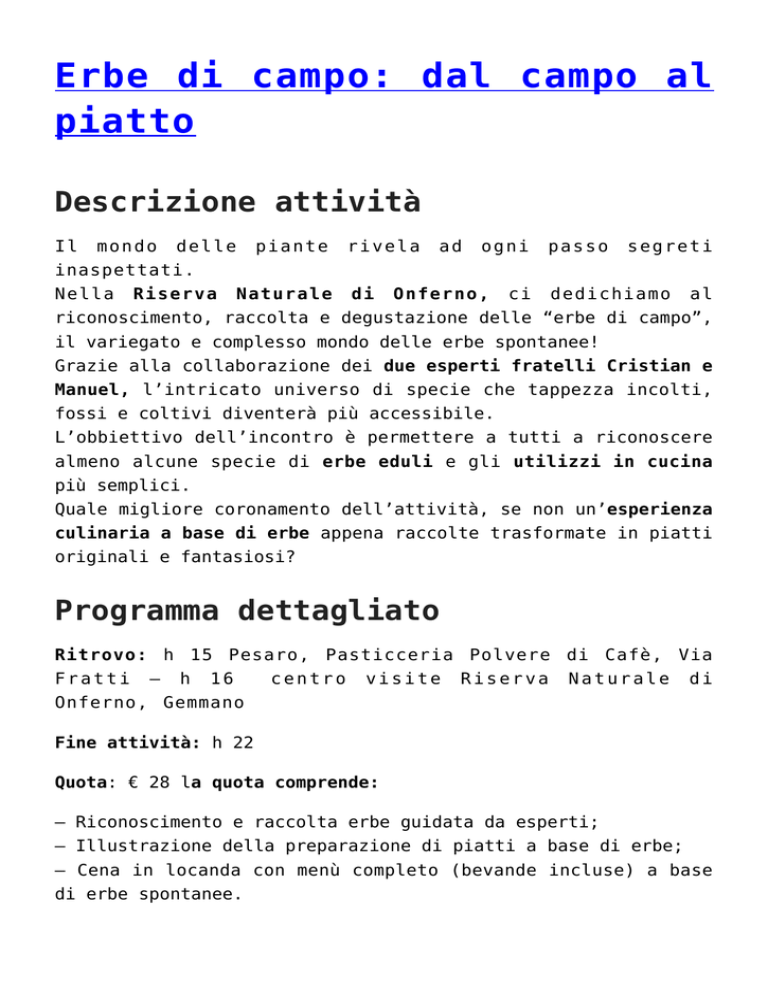 Erbe di campo: dal campo al piatto

Descrizione attività

Il mondo delle piante rivela ad ogni passo segreti inaspettati.
Nella Riserva Naturale di Onferno, ci dedichiamo al riconoscimento, raccolta e degustazione delle “erbe di campo”, il variegato e complesso mondo delle erbe spontanee!
Grazie alla collaborazione dei due esperti fratelli Cristian e Manuel, l’intricato universo di specie che tappezza incolti, fossi e coltivi diventerà più accessibile.
L’obbiettivo dell’incontro è permettere a tutti a riconoscere almeno alcune specie di erbe eduli e gli utilizzi in cucina più semplici.
Quale migliore coronamento dell’attività, se non un’esperienza culinaria a base di erbe appena raccolte trasformate in piatti originali e fantasiosi?

Programma dettagliato

Ritrovo: h 15 Pesaro, Pasticceria Polvere di Cafè, Via Fratti – h 16 centro visite Riserva Naturale di Onferno, Gemmano

Fine attività: h 22

Quota: € 28 la quota comprende:

– Riconoscimento e raccolta erbe guidata da esperti;
– Illustrazione della preparazione di piatti a base di erbe;
– Cena in locanda con menù completo (bevande incluse) a base di erbe spontanee.